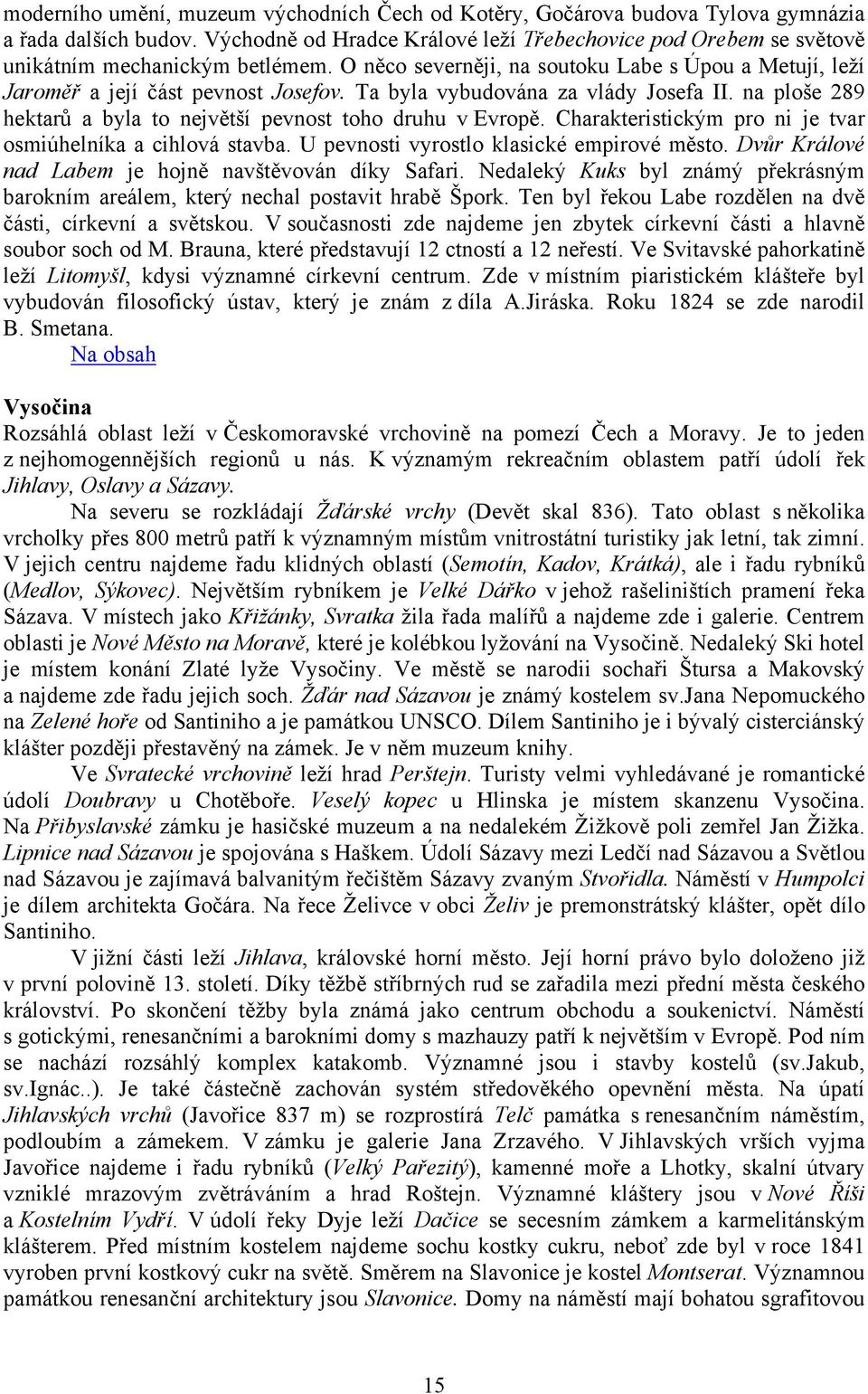 moderního umění, muzeum východních Čech od Kotěry, Gočárova budova Tylova gymnázia a řada dalších budov. Východně od Hradce Králové leží Třebechovice pod Orebem se světově unikátním mechanickým betlémem. O něco severněji, na soutoku Labe s Úpou a Metují, leží Jaroměř a její část pevnost Josefov. Ta byla vybudována za vlády Josefa II. na ploše 289 hektarů a byla to největší pevnost toho druhu v Evropě. Charakteristickým pro ni je tvar osmiúhelníka a cihlová stavba. U pevnosti vyrostlo klasické empirové město. Dvůr Králové nad Labem je hojně navštěvován díky Safari. Nedaleký Kuks byl známý překrásným barokním areálem, který nechal postavit hrabě Špork. Ten byl řekou Labe rozdělen na dvě části, církevní a světskou. V současnosti zde najdeme jen zbytek církevní části a hlavně soubor soch od M. Brauna, které představují 12 ctností a 12 neřestí. Ve Svitavské pahorkatině leží Litomyšl, kdysi významné církevní centrum. Zde v místním piaristickém klášteře byl vybudován filosofický ústav, který je znám z díla A.Jiráska. Roku 1824 se zde narodil B. Smetana.
Na obsah

Vysočina
Rozsáhlá oblast leží v Českomoravské vrchovině na pomezí Čech a Moravy. Je to jeden z nejhomogennějších regionů u nás. K významým rekreačním oblastem patří údolí řek Jihlavy, Oslavy a Sázavy.

Na severu se rozkládají Žďárské vrchy (Devět skal 836). Tato oblast s několika vrcholky přes 800 metrů patří k významným místům vnitrostátní turistiky jak letní, tak zimní. V jejich centru najdeme řadu klidných oblastí (Semotín, Kadov, Krátká), ale i řadu rybníků (Medlov, Sýkovec). Největším rybníkem je Velké Dářko v jehož rašeliništích pramení řeka Sázava. V místech jako Křižánky, Svratka žila řada malířů a najdeme zde i galerie. Centrem oblasti je Nové Město na Moravě, které je kolébkou lyžování na Vysočině. Nedaleký Ski hotel je místem konání Zlaté lyže Vysočiny. Ve městě se narodii sochaři Štursa a Makovský a najdeme zde řadu jejich soch. Žďár nad Sázavou je známý kostelem sv.Jana Nepomuckého na Zelené hoře od Santiniho a je památkou UNSCO. Dílem Santiniho je i bývalý cisterciánský klášter později přestavěný na zámek. Je v něm muzeum knihy.

Ve Svratecké vrchovině leží hrad Perštejn. Turisty velmi vyhledávané je romantické údolí Doubravy u Chotěboře. Veselý kopec u Hlinska je místem skanzenu Vysočina. Na Přibyslavské zámku je hasičské muzeum a na nedalekém Žižkově poli zemřel Jan Žižka. Lipnice nad Sázavou je spojována s Haškem. Údolí Sázavy mezi Ledčí nad Sázavou a Světlou nad Sázavou je zajímavá balvanitým řečištěm Sázavy zvaným Stvořidla. Náměstí v Humpolci je dílem architekta Gočára. Na řece Želivce v obci Želiv je premonstrátský klášter, opět dílo Santiniho.

V jižní části leží Jihlava, královské horní město. Její horní právo bylo doloženo již v první polovině 13. století. Díky těžbě stříbrných rud se zařadila mezi přední města českého království. Po skončení těžby byla známá jako centrum obchodu a soukenictví. Náměstí s gotickými, renesančními a barokními domy s mazhauzy patří k největším v Evropě. Pod ním se nachází rozsáhlý komplex katakomb. Významné jsou i stavby kostelů (sv.Jakub, sv.Ignác..). Je také částečně zachován systém středověkého opevnění města. Na úpatí Jihlavských vrchů (Javořice 837 m) se rozprostírá Telč památka s renesančním náměstím, podloubím a zámekem. V zámku je galerie Jana Zrzavého. V Jihlavských vrších vyjma Javořice najdeme i řadu rybníků (Velký Pařezitý), kamenné moře a Lhotky, skalní útvary vzniklé mrazovým zvětráváním a hrad Roštejn. Významné kláštery jsou v Nové Říši a Kostelním Vydří. V údolí řeky Dyje leží Dačice se secesním zámkem a karmelitánským klášterem. Před místním kostelem najdeme sochu kostky cukru, neboť zde byl v roce 1841 vyroben první kostkový cukr na světě. Směrem na Slavonice je kostel Montserat. Významnou památkou renesanční architektury jsou Slavonice. Domy na náměstí mají bohatou sgrafitovou

15